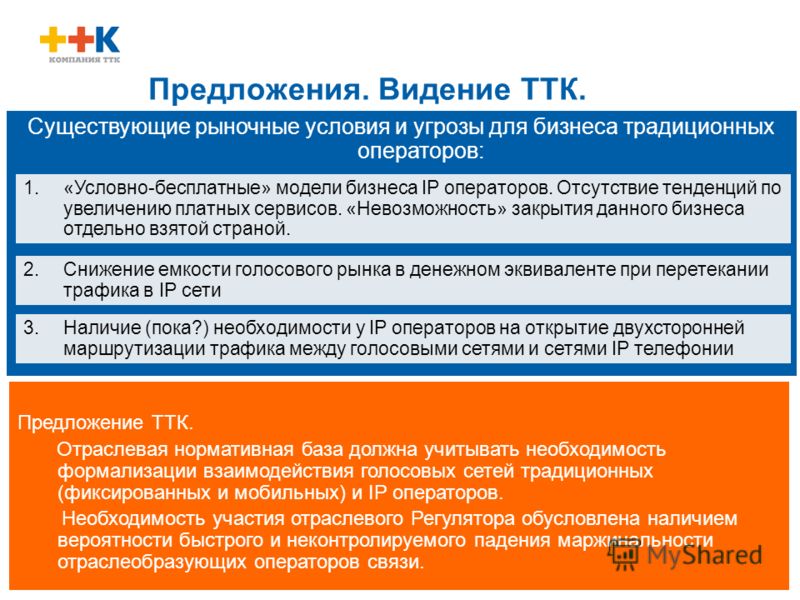 ++K
КОМПАНИЯ ТТК

Предложения. Видение ТТК.

Существующие рыночные условия и угрозы для бизнеса традиционных операторов:

1. «Условно-бесплатные» модели бизнеса IP операторов. Отсутствие тенденций по увеличению платных сервисов. «Невозможность» закрытия данного бизнеса отдельно взятой страной.

2. Снижение емкости голосового рынка в денежном эквиваленте при перетекании трафика в IP сети

3. Наличие (пока?) необходимости у IP операторов на открытие двухсторонней маршрутизации трафика между голосовыми сетями и сетями IP телефонии

Предложение ТТК.

Отраслевая нормативная база должна учитывать необходимость формализации взаимодействия голосовых сетей традиционных (фиксированных и мобильных) и IP операторов.

Необходимость участия отраслевого Регулятора обусловлена наличием вероятности быстрого и неконтролируемого падения маржинальности отраслеобразующих операторов связи.

MyShared